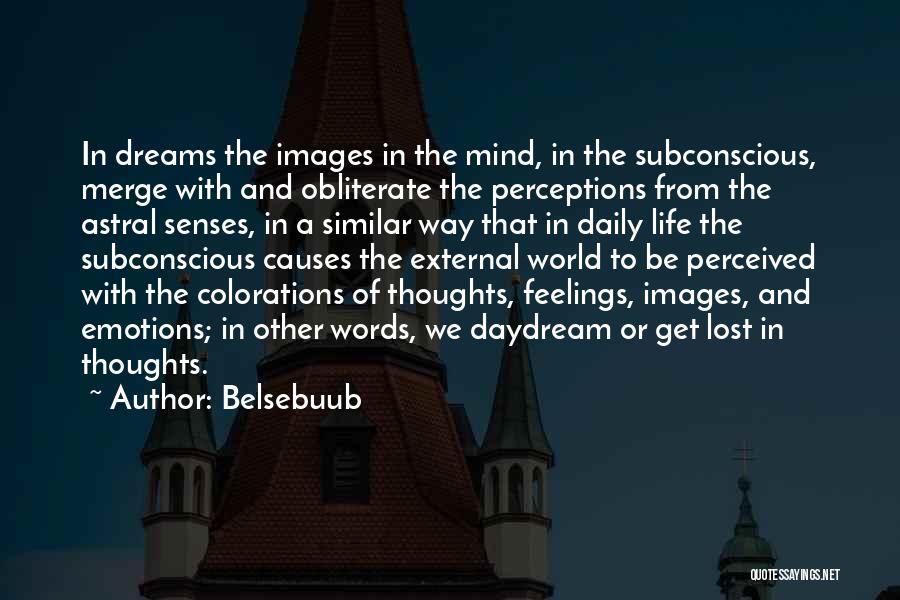 In dreams the images in the mind, in the subconscious, merge with and obliterate the perceptions from the astral senses, in a similar way that in daily life the subconscious causes the external world to be perceived with the colorations of thoughts, feelings, images, and emotions; in other words, we daydream or get lost in thoughts.

~ Author: Belsebuub

QUOTESSAYINGS.NET